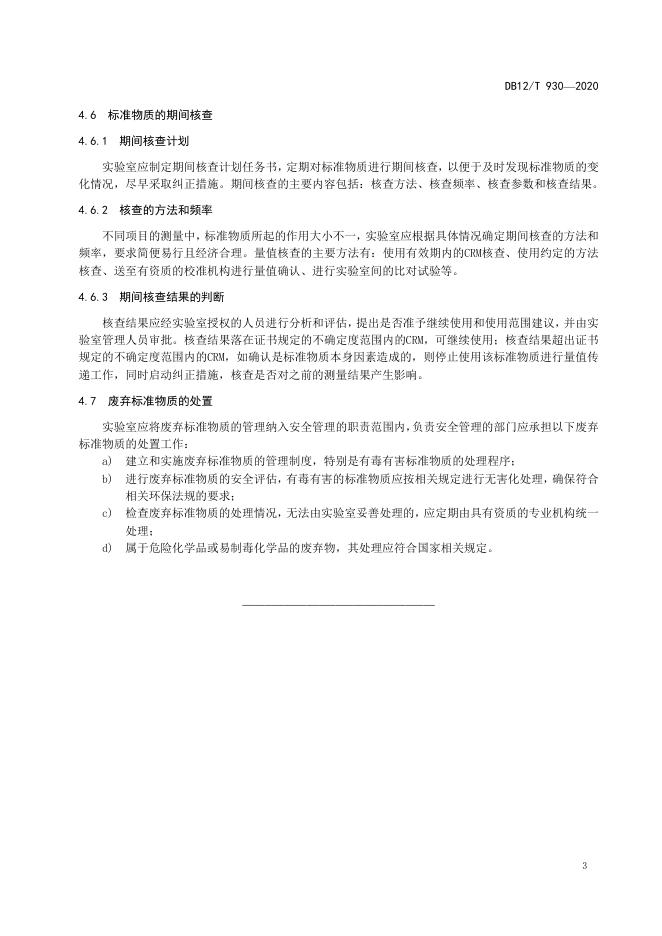 DB12/T 930—2020

4.6 标准物质的期间核查

4.6.1 期间核查计划

实验室应制定期间核查计划任务书，定期对标准物质进行期间核查，以便于及时发现标准物质的变化情况，尽早采取纠正措施。期间核查的主要内容包括：核查方法、核查频率、核查参数和核查结果。

4.6.2 核查的方法和频率

不同项目的测量中，标准物质所起的作用大小不一，实验室应根据具体情况确定期间核查的方法和频率，要求简便易行且经济合理。量值核查的主要方法有：使用有效期内的CRM核查、使用约定的方法核查、送至有资质的校准机构进行量值确认、进行实验室间的比对试验等。

4.6.3 期间核查结果的判断

核查结果应经实验室授权的人员进行分析和评估，提出是否准予继续使用和使用范围建议，并由实验室管理人员审批。核查结果落在证书规定的不确定度范围内的CRM，可继续使用；核查结果超出证书规定的不确定度范围内的CRM，如确认是标准物质本身因素造成的，则停止使用该标准物质进行量值传递工作，同时启动纠正措施，核查是否对之前的测量结果产生影响。

4.7 废弃标准物质的处置

实验室应将废弃标准物质的管理纳入安全管理的职责范围内，负责安全管理的部门应承担以下废弃标准物质的处置工作：

a) 建立和实施废弃标准物质的管理制度，特别是有毒有害标准物质的处理程序；

b) 进行废弃标准物质的安全评估，有毒有害的标准物质应按相关规定进行无害化处理，确保符合相关环保法规的要求；

c) 检查废弃标准物质的处理情况，无法由实验室妥善处理的，应定期由具有资质的专业机构统一处理；

d) 属于危险化学品或易制毒化学品的废弃物，其处理应符合国家相关规定。

3